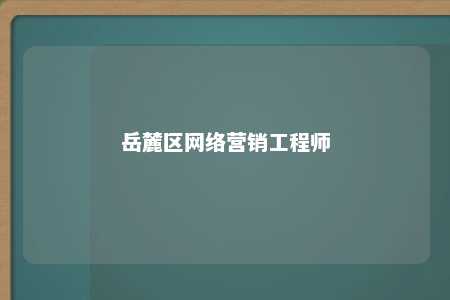 岳麓区网络营销工程师